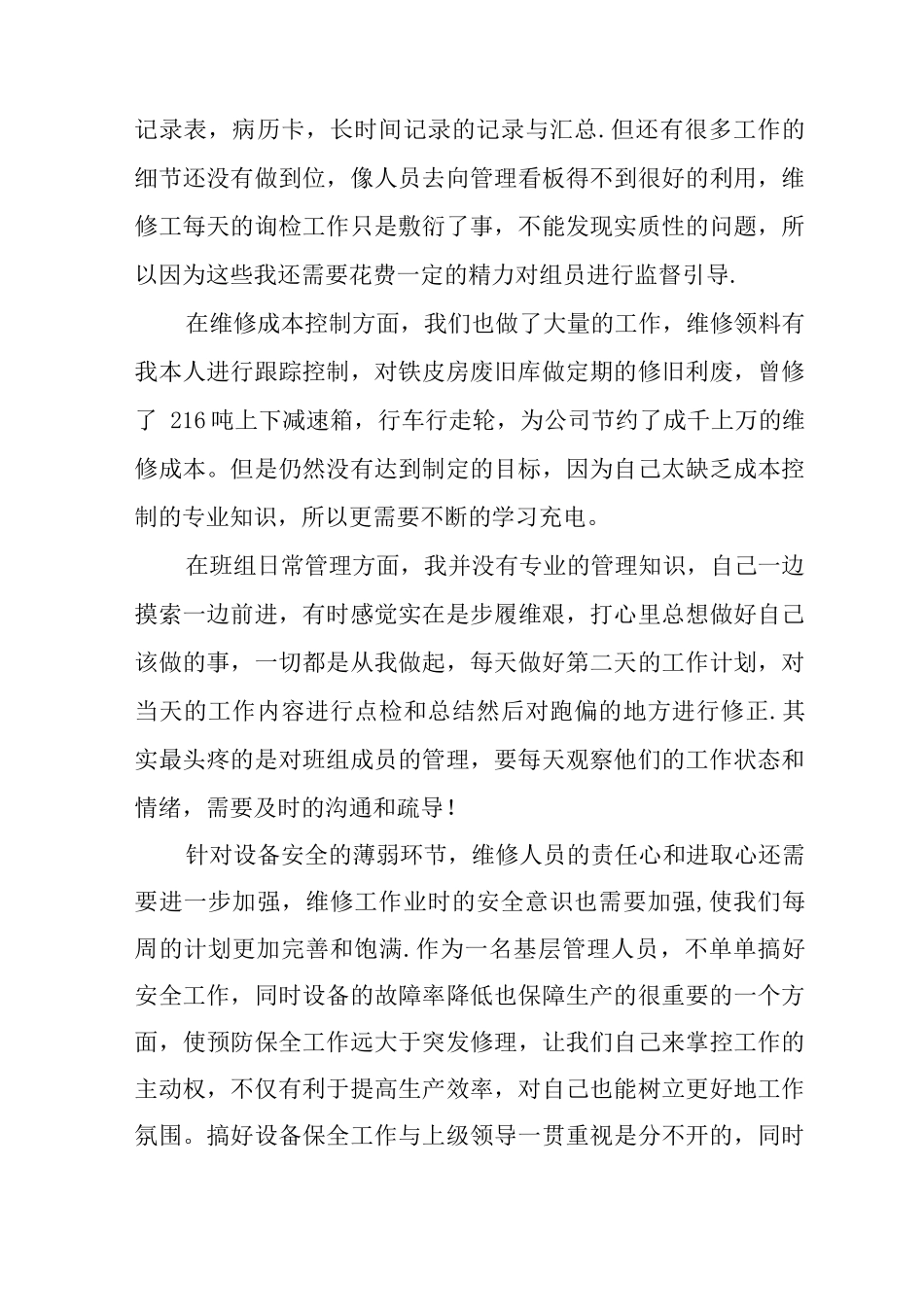 记录表，病历卡，长时间记录的记录与汇总.但还有很多工作的细节还没有做到位，像人员去向管理看板得不到很好的利用，维修工每天的询检工作只是敷衍了事，不能发现实质性的问题，所以因为这些我还需要花费一定的精力对组员进行监督引导.

在维修成本控制方面，我们也做了大量的工作，维修领料有我本人进行跟踪控制，对铁皮房废旧库做定期的修旧利废，曾修了 216吨上下减速箱，行车行走轮，为公司节约了成千上万的维修成本。但是仍然没有达到制定的目标，因为自己太缺乏成本控制的专业知识，所以更需要不断的学习充电。

在班组日常管理方面，我并没有专业的管理知识，自己一边摸索一边前进，有时感觉实在是步履维艰，打心里总想做好自己该做的事，一切都是从我做起，每天做好第二天的工作计划，对当天的工作内容进行点检和总结然后对跑偏的地方进行修正.其实最头疼的是对班组成员的管理，要每天观察他们的工作状态和情绪，需要及时的沟通和疏导！

针对设备安全的薄弱环节，维修人员的责任心和进取心还需要进一步加强，维修工作业时的安全意识也需要加强,使我们每周的计划更加完善和饱满.作为一名基层管理人员，不单单搞好安全工作，同时设备的故障率降低也保障生产的很重要的一个方面，使预防保全工作远大于突发修理，让我们自己来掌控工作的主动权，不仅有利于提高生产效率，对自己也能树立更好地工作氛围。搞好设备保全工作与上级领导一贯重视是分不开的，同时